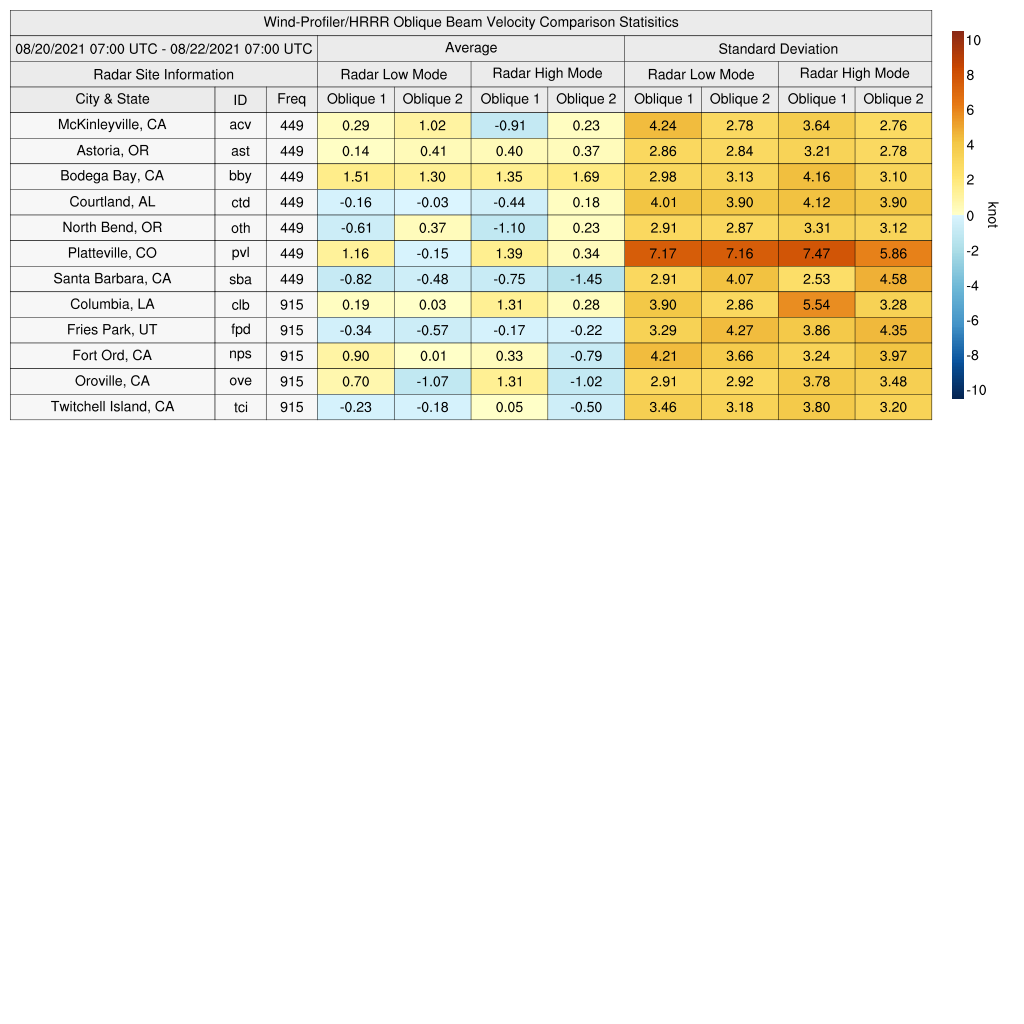 Wind-Profiler/HRRR Oblique Beam Velocity Comparison Statisitics

| 08/20/2021 07:00 UTC - 08/22/2021 07:00 UTC | | | Average | | | | Standard Deviation | | | |
|---|---|---|---|---|---|---|---|---|---|---|
| Radar Site Information | | | Radar Low Mode | | Radar High Mode | | Radar Low Mode | | Radar High Mode | |
| City & State | ID | Freq | Oblique 1 | Oblique 2 | Oblique 1 | Oblique 2 | Oblique 1 | Oblique 2 | Oblique 1 | Oblique 2 |
| McKinleyville, CA | acv | 449 | 0.29 | 1.02 | -0.91 | 0.23 | 4.24 | 2.78 | 3.64 | 2.76 |
| Astoria, OR | ast | 449 | 0.14 | 0.41 | 0.40 | 0.37 | 2.86 | 2.84 | 3.21 | 2.78 |
| Bodega Bay, CA | bby | 449 | 1.51 | 1.30 | 1.35 | 1.69 | 2.98 | 3.13 | 4.16 | 3.10 |
| Courtland, AL | ctd | 449 | -0.16 | -0.03 | -0.44 | 0.18 | 4.01 | 3.90 | 4.12 | 3.90 |
| North Bend, OR | oth | 449 | -0.61 | 0.37 | -1.10 | 0.23 | 2.91 | 2.87 | 3.31 | 3.12 |
| Platteville, CO | pvl | 449 | 1.16 | -0.15 | 1.39 | 0.34 | 7.17 | 7.16 | 7.47 | 5.86 |
| Santa Barbara, CA | sba | 449 | -0.82 | -0.48 | -0.75 | -1.45 | 2.91 | 4.07 | 2.53 | 4.58 |
| Columbia, LA | clb | 915 | 0.19 | 0.03 | 1.31 | 0.28 | 3.90 | 2.86 | 5.54 | 3.28 |
| Fries Park, UT | fpd | 915 | -0.34 | -0.57 | -0.17 | -0.22 | 3.29 | 4.27 | 3.86 | 4.35 |
| Fort Ord, CA | nps | 915 | 0.90 | 0.01 | 0.33 | -0.79 | 4.21 | 3.66 | 3.24 | 3.97 |
| Oroville, CA | ove | 915 | 0.70 | -1.07 | 1.31 | -1.02 | 2.91 | 2.92 | 3.78 | 3.48 |
| Twitchell Island, CA | tci | 915 | -0.23 | -0.18 | 0.05 | -0.50 | 3.46 | 3.18 | 3.80 | 3.20 |

10
8
6
4
2
0
-2
-4
-6
-8
-10
knot